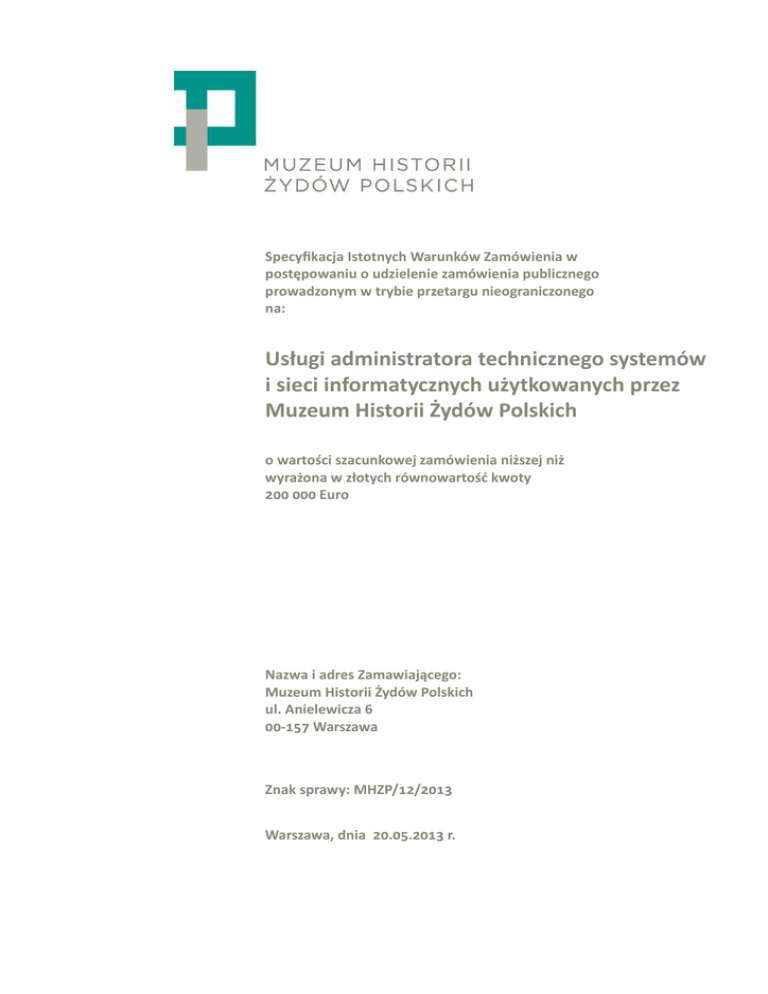 MUZEUM HISTORII
ŻYDÓW POLSKICH

Specyfikacja Istotnych Warunków Zamówienia w postępowaniu o udzielenie zamówienia publicznego prowadzonym w trybie przetargu nieograniczonego na:

Usługi administratora technicznego systemów i sieci informatycznych użytkowanych przez Muzeum Historii Żydów Polskich

o wartości szacunkowej zamówienia niższej niż wyrażona w złotych równowartość kwoty 200 000 Euro

Nazwa i adres Zamawiającego:
Muzeum Historii Żydów Polskich
ul. Anielewicza 6
00-157 Warszawa

Znak sprawy: MHZP/12/2013

Warszawa, dnia 20.05.2013 r.